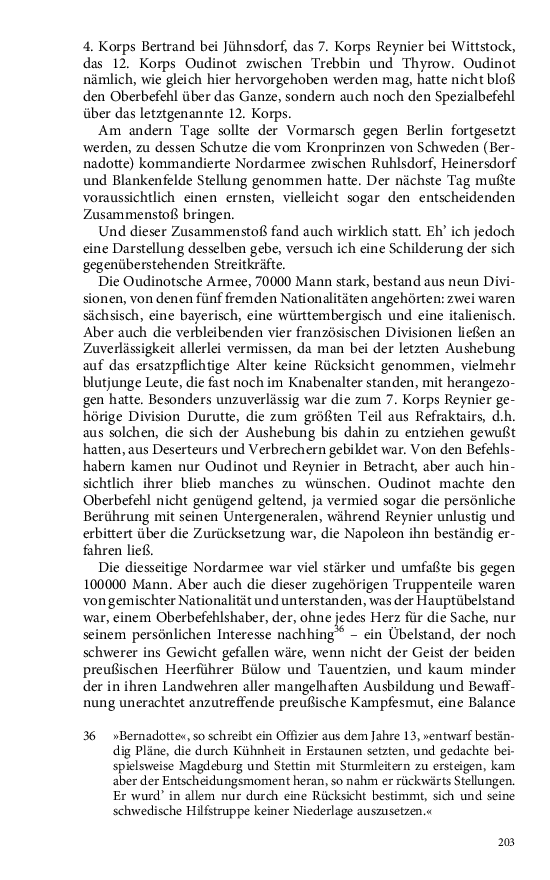 4. Korps Bertrand bei Jühnsdorf, das 7. Korps Reynier bei Wittstock, das 12. Korps Oudinot zwischen Trebbin und Thyrow. Oudinot nämlich, wie gleich hier hervorgehoben werden mag, hatte nicht bloß den Oberbefehl über das Ganze, sondern auch noch den Spezialbefehl über das letztgenannte 12. Korps.

Am andern Tage sollte der Vormarsch gegen Berlin fortgesetzt werden, zu dessen Schutze die vom Kronprinzen von Schweden (Bernadotte) kommandierte Nordarmee zwischen Ruhlsdorf, Heinersdorf und Blankenfelde Stellung genommen hatte. Der nächste Tag mußte voraussichtlich einen ernsten, vielleicht sogar den entscheidenden Zusammenstoß bringen.

Und dieser Zusammenstoß fand auch wirklich statt. Eh' ich jedoch eine Darstellung desselben gebe, versuch ich eine Schilderung der sich gegenüberstehenden Streitkräfte.

Die Oudinotsche Armee, 70000 Mann stark, bestand aus neun Divisionen, von denen fünf fremden Nationalitäten angehörten: zwei waren sächsisch, eine bayerisch, eine württembergisch und eine italienisch. Aber auch die verbleibenden vier französischen Divisionen ließen an Zuverlässigkeit allerlei vermissen, da man bei der letzten Aushebung auf das ersatzpflichtige Alter keine Rücksicht genommen, vielmehr blutjunge Leute, die fast noch im Knabenalter standen, mit herangezogen hatte. Besonders unzuverlässig war die zum 7. Korps Reynier gehörige Division Durutte, die zum größten Teil aus Refraktairs, d.h. aus solchen, die sich der Aushebung bis dahin zu entziehen gewußt hatten, aus Deserteurs und Verbrechern gebildet war. Von den Befehlshabern kamen nur Oudinot und Reynier in Betracht, aber auch hinsichtlich ihrer blieb manches zu wünschen. Oudinot machte den Oberbefehl nicht genügend geltend, ja vermied sogar die persönliche Berührung mit seinen Untergeneralen, während Reynier unlustig und erbittert über die Zurücksetzung war, die Napoleon ihn beständig erfahren ließ.

Die diesseitige Nordarmee war viel stärker und umfaßte bis gegen 100000 Mann. Aber auch die dieser zugehörigen Truppenteile waren von gemischter Nationalität und unterstanden, was der Hauptübelstand war, einem Oberbefehlshaber, der, ohne jedes Herz für die Sache, nur seinem persönlichen Interesse nachhing$^{36}$ – ein Übelstand, der noch schwerer ins Gewicht gefallen wäre, wenn nicht der Geist der beiden preußischen Heerführer Bülow und Tauentzien, und kaum minder der in ihren Landwehren aller mangelhaften Ausbildung und Bewaffnung unerachtet anzutreffende preußische Kampfesmut, eine Balance

36 »Bernadotte«, so schreibt ein Offizier aus dem Jahre 13, »entwarf beständig Pläne, die durch Kühnheit in Erstaunen setzten, und gedachte beispielsweise Magdeburg und Stettin mit Sturmleitern zu ersteigen, kam aber der Entscheidungsmoment heran, so nahm er rückwärts Stellungen. Er wurd' in allem nur durch eine Rücksicht bestimmt, sich und seine schwedische Hilfstruppe keiner Niederlage auszusetzen.«

203